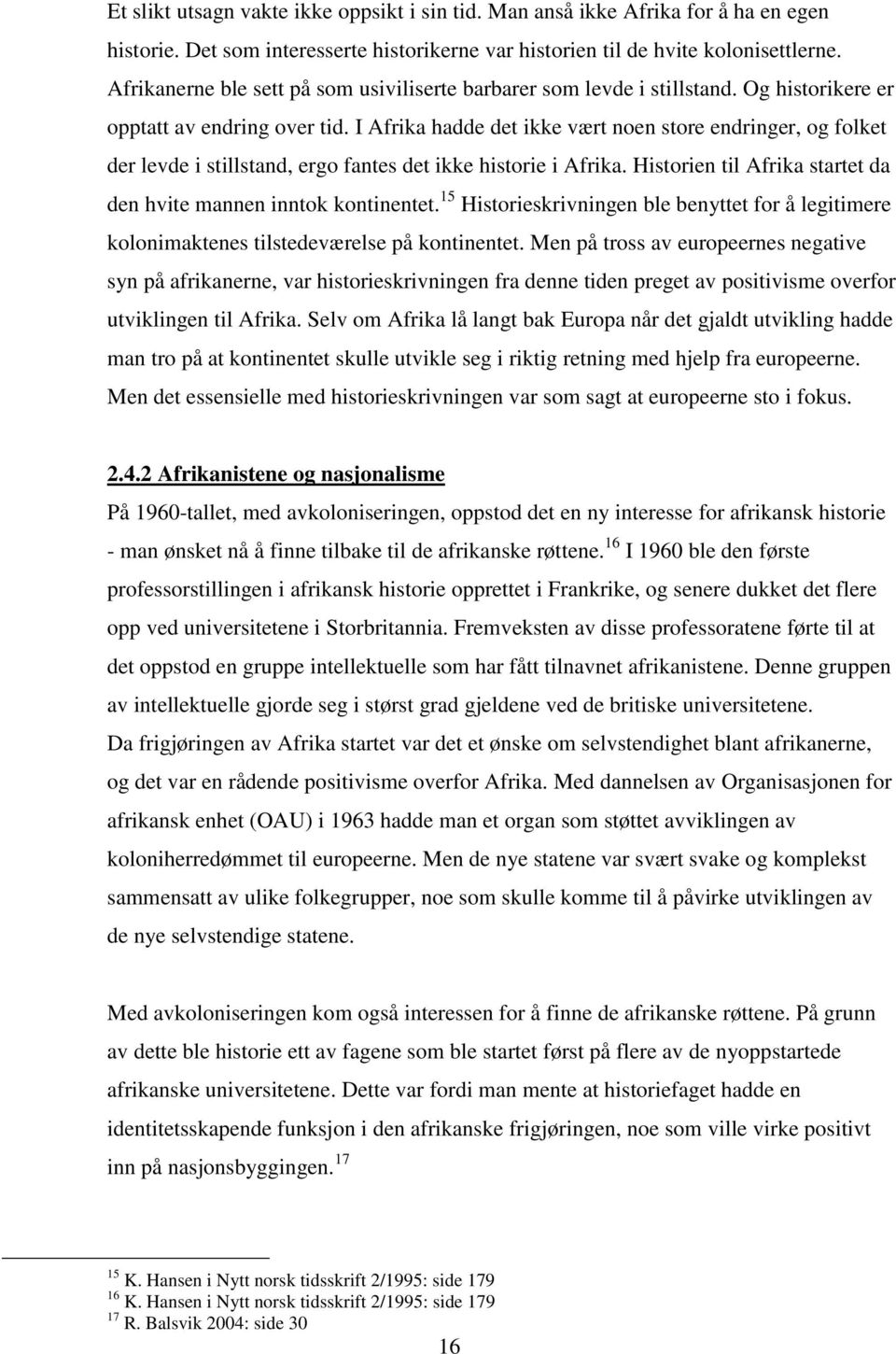 Et slikt utsagn vakte ikke oppsikt i sin tid. Man anså ikke Afrika for å ha en egen historie. Det som interesserte historikerne var historien til de hvite kolonisettlerne. Afrikanerne ble sett på som usiviliserte barbarer som levde i stillstand. Og historikere er opptatt av endring over tid. I Afrika hadde det ikke vært noen store endringer, og folket der levde i stillstand, ergo fantes det ikke historie i Afrika. Historien til Afrika startet da den hvite mannen inntok kontinentet.$^{15}$ Historieskrivningen ble benyttet for å legitimere kolonimaktenes tilstedeværelse på kontinentet. Men på tross av europeernes negative syn på afrikanerne, var historieskrivningen fra denne tiden preget av positivisme overfor utviklingen til Afrika. Selv om Afrika lå langt bak Europa når det gjaldt utvikling hadde man tro på at kontinentet skulle utvikle seg i riktig retning med hjelp fra europeerne. Men det essensielle med historieskrivningen var som sagt at europeerne sto i fokus.

2.4.2 Afrikanistene og nasjonalisme

På 1960-tallet, med avkoloniseringen, oppstod det en ny interesse for afrikansk historie - man ønsket nå å finne tilbake til de afrikanske røttene.$^{16}$ I 1960 ble den første professorstillingen i afrikansk historie opprettet i Frankrike, og senere dukket det flere opp ved universitetene i Storbritannia. Fremveksten av disse professoratene førte til at det oppstod en gruppe intellektuelle som har fått tilnavnet afrikanistene. Denne gruppen av intellektuelle gjorde seg i størst grad gjeldene ved de britiske universitetene.
Da frigjøringen av Afrika startet var det et ønske om selvstendighet blant afrikanerne, og det var en rådende positivisme overfor Afrika. Med dannelsen av Organisasjonen for afrikansk enhet (OAU) i 1963 hadde man et organ som støttet avviklingen av koloniherredømmet til europeerne. Men de nye statene var svært svake og komplekst sammensatt av ulike folkegrupper, noe som skulle komme til å påvirke utviklingen av de nye selvstendige statene.

Med avkoloniseringen kom også interessen for å finne de afrikanske røttene. På grunn av dette ble historie ett av fagene som ble startet først på flere av de nyoppstartede afrikanske universitetene. Dette var fordi man mente at historiefaget hadde en identitetsskapende funksjon i den afrikanske frigjøringen, noe som ville virke positivt inn på nasjonsbyggingen.$^{17}$

$^{15}$ K. Hansen i Nytt norsk tidsskrift 2/1995: side 179
$^{16}$ K. Hansen i Nytt norsk tidsskrift 2/1995: side 179
$^{17}$ R. Balsvik 2004: side 30

16